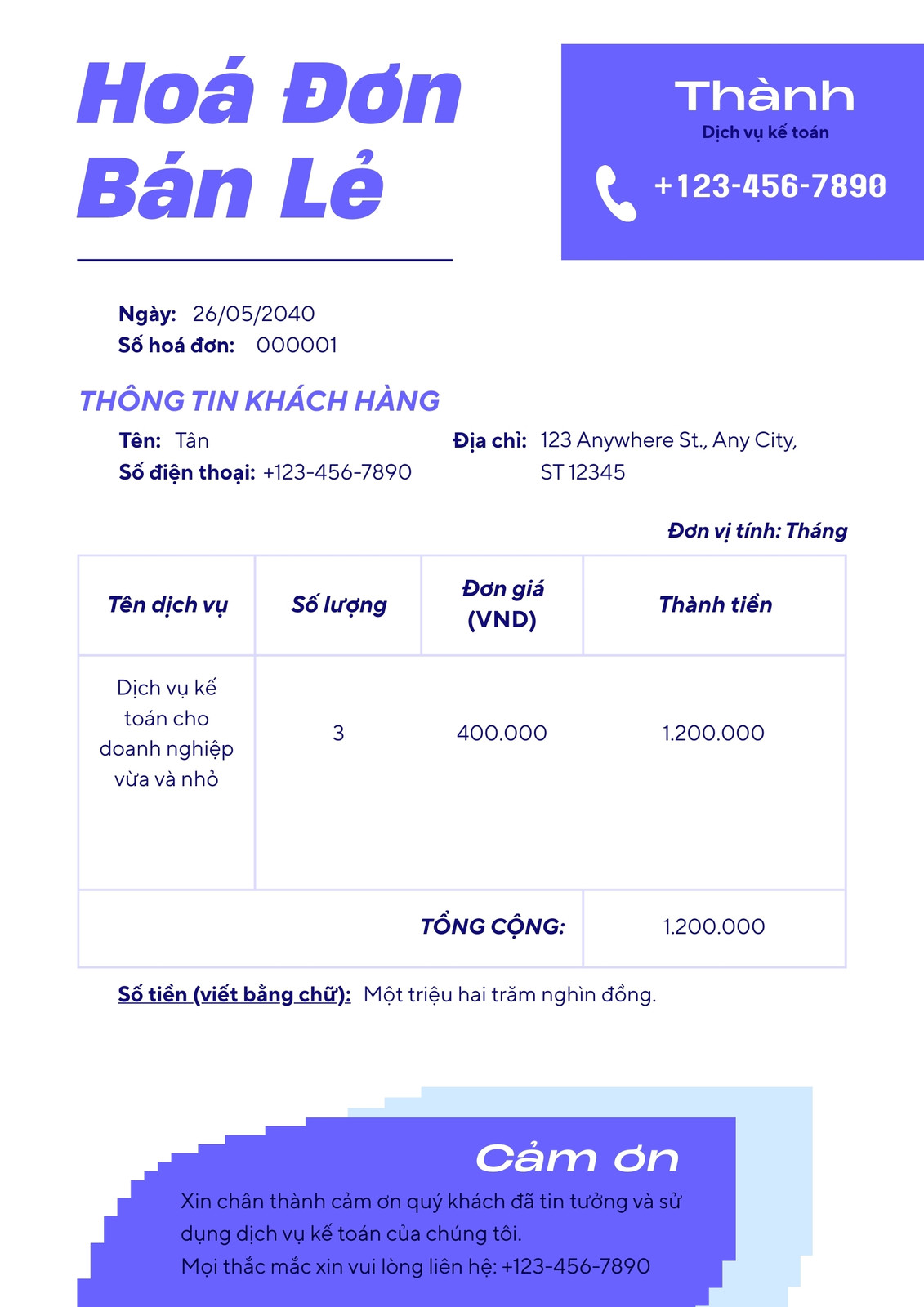 Hoá Đơn Bán Lẻ

Thành
Dịch vụ kế toán
+123-456-7890

Ngày: 26/05/2040
Số hoá đơn: 000001

THÔNG TIN KHÁCH HÀNG

Tên: Tân
Số điện thoại: +123-456-7890

Địa chỉ: 123 Anywhere St., Any City, ST 12345

Đơn vị tính: Tháng

| Tên dịch vụ | Số lượng | Đơn giá (VND) | Thành tiền |
|---|---|---|---|
| Dịch vụ kế toán cho doanh nghiệp vừa và nhỏ | 3 | 400.000 | 1.200.000 |
| | | TỔNG CỘNG: | 1.200.000 |

Số tiền (viết bằng chữ): Một triệu hai trăm nghìn đồng.

Cảm ơn

Xin chân thành cảm ơn quý khách đã tin tưởng và sử dụng dịch vụ kế toán của chúng tôi.
Mọi thắc mắc xin vui lòng liên hệ: +123-456-7890